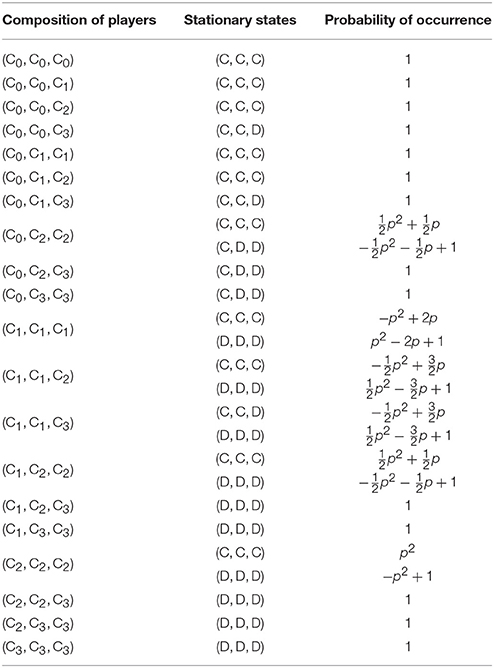 | Composition of players | Stationary states | Probability of occurrence |
|---|---|---|
| $(C_0, C_0, C_0)$ | (C, C, C) | 1 |
| $(C_0, C_0, C_1)$ | (C, C, C) | 1 |
| $(C_0, C_0, C_2)$ | (C, C, C) | 1 |
| $(C_0, C_0, C_3)$ | (C, C, D) | 1 |
| $(C_0, C_1, C_1)$ | (C, C, C) | 1 |
| $(C_0, C_1, C_2)$ | (C, C, C) | 1 |
| $(C_0, C_1, C_3)$ | (C, C, D) | 1 |
| $(C_0, C_2, C_2)$ | (C, C, C) | $\frac{1}{2}p^2 + \frac{1}{2}p$ |
| | (C, D, D) | $-\frac{1}{2}p^2 - \frac{1}{2}p + 1$ |
| $(C_0, C_2, C_3)$ | (C, D, D) | 1 |
| $(C_0, C_3, C_3)$ | (C, D, D) | 1 |
| $(C_1, C_1, C_1)$ | (C, C, C) | $-p^2 + 2p$ |
| | (D, D, D) | $p^2 - 2p + 1$ |
| $(C_1, C_1, C_2)$ | (C, C, C) | $-\frac{1}{2}p^2 + \frac{3}{2}p$ |
| | (D, D, D) | $\frac{1}{2}p^2 - \frac{3}{2}p + 1$ |
| $(C_1, C_1, C_3)$ | (C, C, D) | $-\frac{1}{2}p^2 + \frac{3}{2}p$ |
| | (D, D, D) | $\frac{1}{2}p^2 - \frac{3}{2}p + 1$ |
| $(C_1, C_2, C_2)$ | (C, C, C) | $\frac{1}{2}p^2 + \frac{1}{2}p$ |
| | (D, D, D) | $-\frac{1}{2}p^2 - \frac{1}{2}p + 1$ |
| $(C_1, C_2, C_3)$ | (D, D, D) | 1 |
| $(C_1, C_3, C_3)$ | (D, D, D) | 1 |
| $(C_2, C_2, C_2)$ | (C, C, C) | $p^2$ |
| | (D, D, D) | $-p^2 + 1$ |
| $(C_2, C_2, C_3)$ | (D, D, D) | 1 |
| $(C_2, C_3, C_3)$ | (D, D, D) | 1 |
| $(C_3, C_3, C_3)$ | (D, D, D) | 1 |